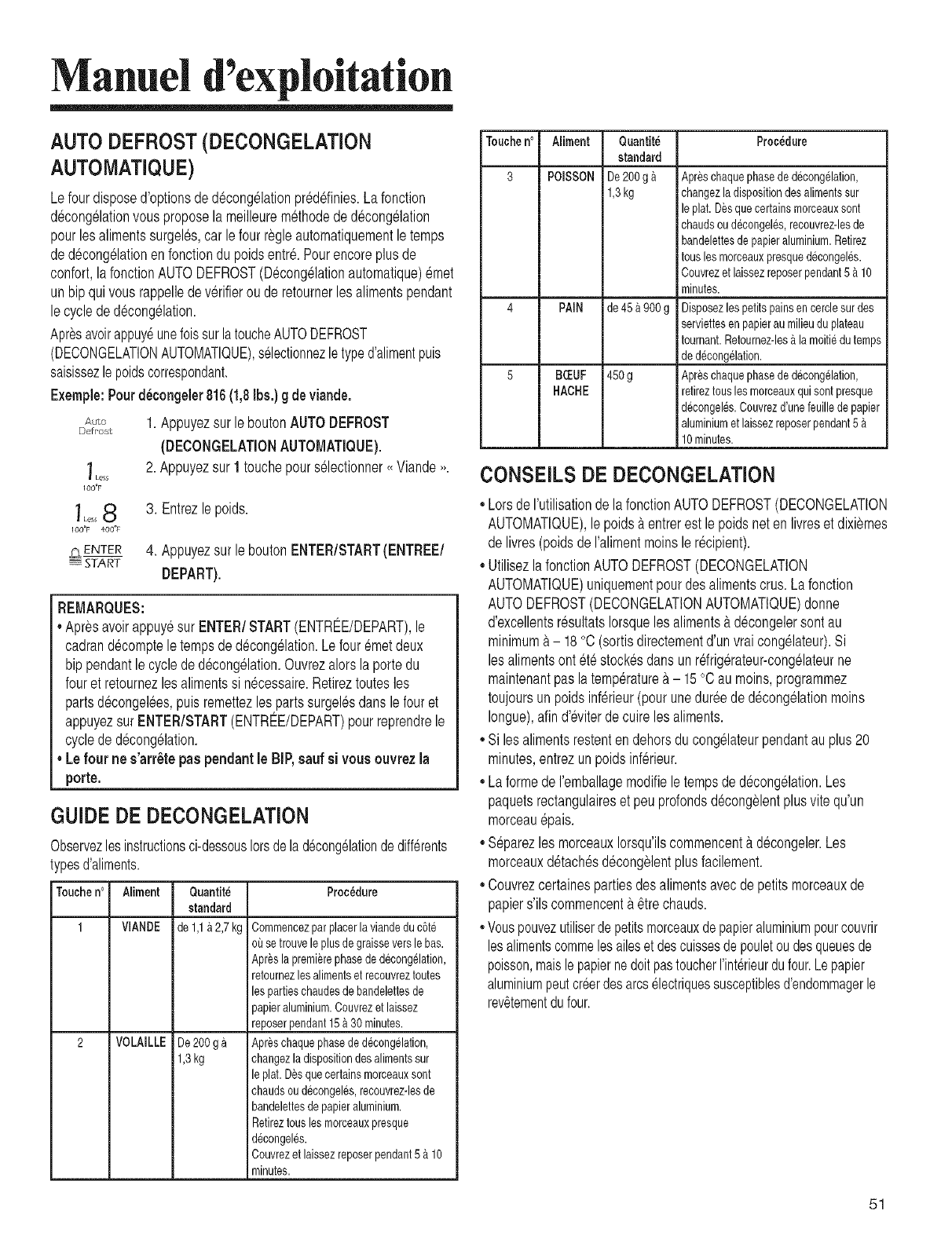 Manuel d'exploitation

AUTO DEFROST (DECONGELATION AUTOMATIQUE)

Le four dispose d'options de décongélation prédéfinies. La fonction décongélation vous propose la meilleure méthode de décongélation pour les aliments surgelés, car le four règle automatiquement le temps de décongélation en fonction du poids entré. Pour encore plus de confort, la fonction AUTO DEFROST (Décongélation automatique) émet un bip qui vous rappelle de vérifier ou de retourner les aliments pendant le cycle de décongélation.

Après avoir appuyé une fois sur la touche AUTO DEFROST (DECONGELATION AUTOMATIQUE), sélectionnez le type d'aliment puis saisissez le poids correspondant.

Exemple: Pour décongeler 816 (1,8 lbs.) g de viande.

Auto Defrost 1. Appuyez sur le bouton AUTO DEFROST (DECONGELATION AUTOMATIQUE).

1 Less 100°F 2. Appuyez sur 1 touche pour sélectionner « Viande ».

1 Less 8 100°F 400°F 3. Entrez le poids.

ENTER START 4. Appuyez sur le bouton ENTER/START (ENTREE/ DEPART).

REMARQUES:
• Après avoir appuyé sur ENTER/ START (ENTRÉE/DEPART), le cadran décompte le temps de décongélation. Le four émet deux bip pendant le cycle de décongélation. Ouvrez alors la porte du four et retournez les aliments si nécessaire. Retirez toutes les parts décongelées, puis remettez les parts surgelés dans le four et appuyez sur ENTER/START (ENTRÉE/DEPART) pour reprendre le cycle de décongélation.
• Le four ne s'arrête pas pendant le BIP, sauf si vous ouvrez la porte.

GUIDE DE DECONGELATION

Observez les instructions ci-dessous lors de la décongélation de différents types d'aliments.

| Touche n° | Aliment | Quantité standard | Procédure |
|---|---|---|---|
| 1 | VIANDE | de 1,1 à 2,7 kg | Commencez par placer la viande du côté où se trouve le plus de graisse vers le bas. Après la première phase de décongélation, retournez les aliments et recouvrez toutes les parties chaudes de bandelettes de papier aluminium. Couvrez et laissez reposer pendant 15 à 30 minutes. |
| 2 | VOLAILLE | De 200 g à 1,3 kg | Après chaque phase de décongélation, changez la disposition des aliments sur le plat. Dès que certains morceaux sont chauds ou décongelés, recouvrez-les de bandelettes de papier aluminium. Retirez tous les morceaux presque décongelés. Couvrez et laissez reposer pendant 5 à 10 minutes. |

| Touche n° | Aliment | Quantité standard | Procédure |
|---|---|---|---|
| 3 | POISSON | De 200 g à 1,3 kg | Après chaque phase de décongélation, changez la disposition des aliments sur le plat. Dès que certains morceaux sont chauds ou décongelés, recouvrez-les de bandelettes de papier aluminium. Retirez tous les morceaux presque décongelés. Couvrez et laissez reposer pendant 5 à 10 minutes. |
| 4 | PAIN | de 45 à 900 g | Disposez les petits pains en cercle sur des serviettes en papier au milieu du plateau tournant. Retournez-les à la moitié du temps de décongélation. |
| 5 | BŒUF HACHE | 450 g | Après chaque phase de décongélation, retirez tous les morceaux qui sont presque décongelés. Couvrez d'une feuille de papier aluminium et laissez reposer pendant 5 à 10 minutes. |

CONSEILS DE DECONGELATION

• Lors de l'utilisation de la fonction AUTO DEFROST (DECONGELATION AUTOMATIQUE), le poids à entrer est le poids net en livres et dixièmes de livres (poids de l'aliment moins le récipient).
• Utilisez la fonction AUTO DEFROST (DECONGELATION AUTOMATIQUE) uniquement pour des aliments crus. La fonction AUTO DEFROST (DECONGELATION AUTOMATIQUE) donne d'excellents résultats lorsque les aliments à décongeler sont au minimum à – 18 °C (sortis directement d'un vrai congélateur). Si les aliments ont été stockés dans un réfrigérateur-congélateur ne maintenant pas la température à – 15 °C au moins, programmez toujours un poids inférieur (pour une durée de décongélation moins longue), afin d'éviter de cuire les aliments.
• Si les aliments restent en dehors du congélateur pendant au plus 20 minutes, entrez un poids inférieur.
• La forme de l'emballage modifie le temps de décongélation. Les paquets rectangulaires et peu profonds décongèlent plus vite qu'un morceau épais.
• Séparez les morceaux lorsqu'ils commencent à décongeler. Les morceaux détachés décongèlent plus facilement.
• Couvrez certaines parties des aliments avec de petits morceaux de papier s'ils commencent à être chauds.
• Vous pouvez utiliser de petits morceaux de papier aluminium pour couvrir les aliments comme les ailes et des cuisses de poulet ou des queues de poisson, mais le papier ne doit pas toucher l'intérieur du four. Le papier aluminium peut créer des arcs électriques susceptibles d'endommager le revêtement du four.

51